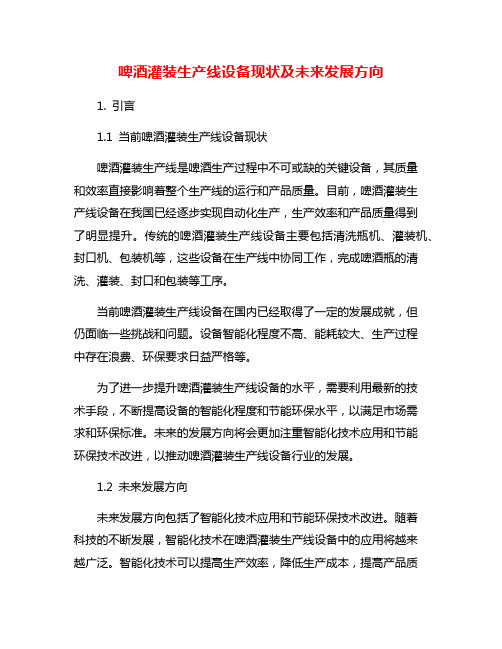 啤酒灌装生产线设备现状及未来发展方向

1. 引言

1.1 当前啤酒灌装生产线设备现状

啤酒灌装生产线是啤酒生产过程中不可或缺的关键设备，其质量和效率直接影响着整个生产线的运行和产品质量。目前，啤酒灌装生产线设备在我国已经逐步实现自动化生产，生产效率和产品质量得到了明显提升。传统的啤酒灌装生产线设备主要包括清洗瓶机、灌装机、封口机、包装机等，这些设备在生产线中协同工作，完成啤酒瓶的清洗、灌装、封口和包装等工序。

当前啤酒灌装生产线设备在国内已经取得了一定的发展成就，但仍面临一些挑战和问题。设备智能化程度不高、能耗较大、生产过程中存在浪费、环保要求日益严格等。

为了进一步提升啤酒灌装生产线设备的水平，需要利用最新的技术手段，不断提高设备的智能化程度和节能环保水平，以满足市场需求和环保标准。未来的发展方向将会更加注重智能化技术应用和节能环保技术改进，以推动啤酒灌装生产线设备行业的发展。

1.2 未来发展方向

未来发展方向包括了智能化技术应用和节能环保技术改进。随着科技的不断发展，智能化技术在啤酒灌装生产线设备中的应用将越来越广泛。智能化技术可以提高生产效率，降低生产成本，提高产品质